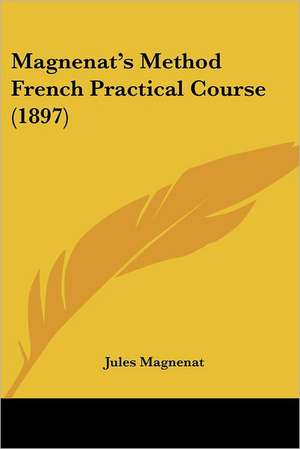 Magnenat's Method French Practical Course (1897)

Jules Magnenat